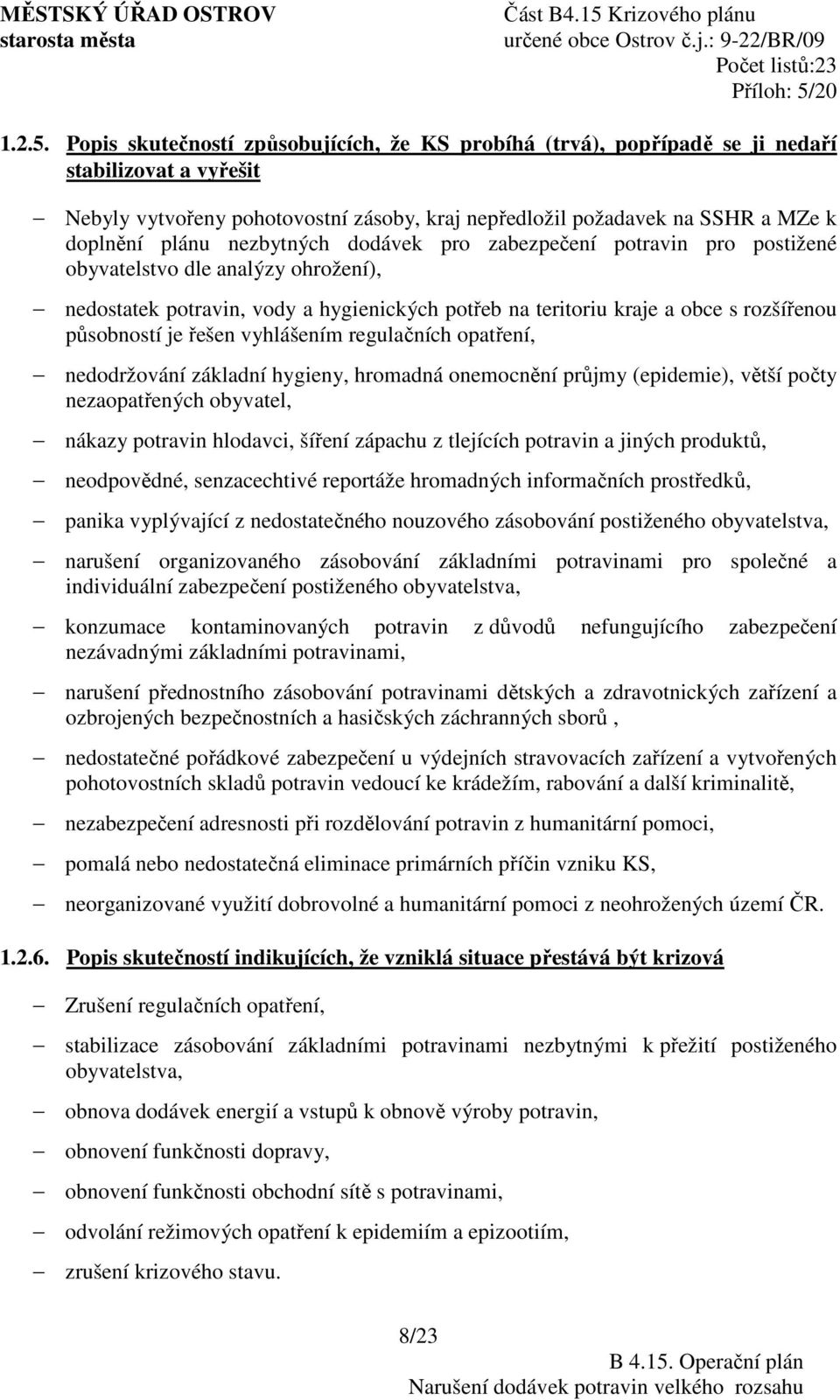 MĚSTSKÝ ÚŘAD OSTROV
starosta města

Část B4.15 Krizového plánu
určené obce Ostrov č.j.: 9-22/BR/09
Počet listů:23
Příloh: 5/20

1.2.5. Popis skutečností způsobujících, že KS probíhá (trvá), popřípadě se ji nedaří stabilizovat a vyřešit

– Nebyly vytvořeny pohotovostní zásoby, kraj nepředložil požadavek na SSHR a MZe k doplnění plánu nezbytných dodávek pro zabezpečení potravin pro postižené obyvatelstvo dle analýzy ohrožení),

– nedostatek potravin, vody a hygienických potřeb na teritoriu kraje a obce s rozšířenou působností je řešen vyhlášením regulačních opatření,

– nedodržování základní hygieny, hromadná onemocnění průjmy (epidemie), větší počty nezaopatřených obyvatel,

– nákazy potravin hlodavci, šíření zápachu z tlejících potravin a jiných produktů,

– neodpovědné, senzacechtivé reportáže hromadných informačních prostředků,

– panika vyplývající z nedostatečného nouzového zásobování postiženého obyvatelstva,

– narušení organizovaného zásobování základními potravinami pro společné a individuální zabezpečení postiženého obyvatelstva,

– konzumace kontaminovaných potravin z důvodů nefungujícího zabezpečení nezávadnými základními potravinami,

– narušení přednostního zásobování potravinami dětských a zdravotnických zařízení a ozbrojených bezpečnostních a hasičských záchranných sborů ,

– nedostatečné pořádkové zabezpečení u výdejních stravovacích zařízení a vytvořených pohotovostních skladů potravin vedoucí ke krádežím, rabování a další kriminalitě,

– nezabezpečení adresnosti při rozdělování potravin z humanitární pomoci,

– pomalá nebo nedostatečná eliminace primárních příčin vzniku KS,

– neorganizované využití dobrovolné a humanitární pomoci z neohrožených území ČR.

1.2.6. Popis skutečností indikujících, že vzniklá situace přestává být krizová

– Zrušení regulačních opatření,

– stabilizace zásobování základními potravinami nezbytnými k přežití postiženého obyvatelstva,

– obnova dodávek energií a vstupů k obnově výroby potravin,

– obnovení funkčnosti dopravy,

– obnovení funkčnosti obchodní sítě s potravinami,

– odvolání režimových opatření k epidemiím a epizootiím,

– zrušení krizového stavu.

8/23

B 4.15. Operační plán
Narušení dodávek potravin velkého rozsahu